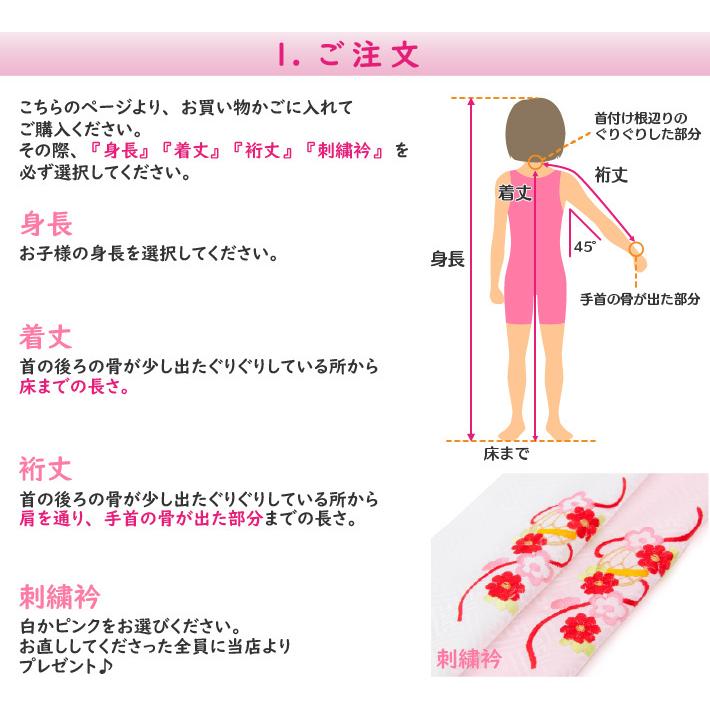 1. ご注文

こちらのページより、お買い物かごに入れてご購入ください。
その際、『身長』『着丈』『裄丈』『刺繍衿』を必ず選択してください。

身長
お子様の身長を選択してください。

着丈
首の後ろの骨が少し出たぐりぐりしている所から床までの長さ。

裄丈
首の後ろの骨が少し出たぐりぐりしている所から肩を通り、手首の骨が出た部分までの長さ。

刺繍衿
白かピンクをお選びください。
お直ししてくださった全員に当店よりプレゼント♪

首付け根辺りのぐりぐりした部分
裄丈
着丈
45°
身長
手首の骨が出た部分
床まで

刺繍衿